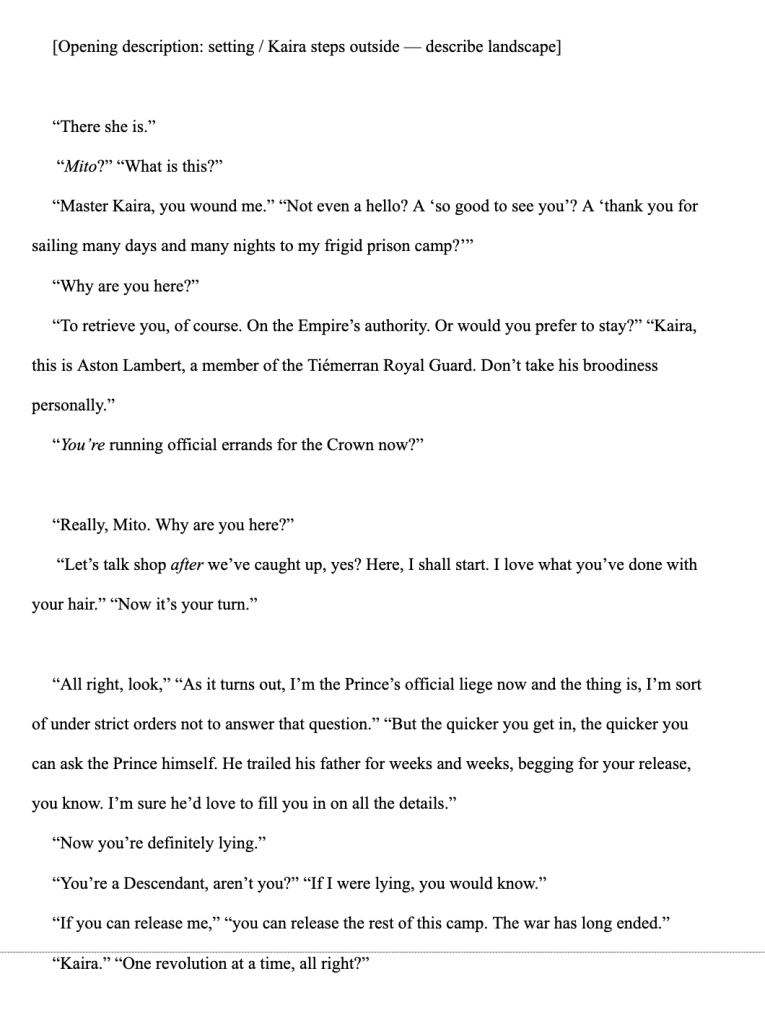 [Opening description: setting / Kaira steps outside — describe landscape]

"There she is."

"Mito?" "What is this?"

"Master Kaira, you wound me." "Not even a hello? A 'so good to see you'? A 'thank you for sailing many days and many nights to my frigid prison camp?'"

"Why are you here?"

"To retrieve you, of course. On the Empire's authority. Or would you prefer to stay?" "Kaira, this is Aston Lambert, a member of the Tiémerran Royal Guard. Don't take his broodiness personally."

"You're running official errands for the Crown now?"

"Really, Mito. Why are you here?"

"Let's talk shop after we've caught up, yes? Here, I shall start. I love what you've done with your hair." "Now it's your turn."

"All right, look," "As it turns out, I'm the Prince's official liege now and the thing is, I'm sort of under strict orders not to answer that question." "But the quicker you get in, the quicker you can ask the Prince himself. He trailed his father for weeks and weeks, begging for your release, you know. I'm sure he'd love to fill you in on all the details."

"Now you're definitely lying."

"You're a Descendant, aren't you?" "If I were lying, you would know."

"If you can release me," "you can release the rest of this camp. The war has long ended."

"Kaira." "One revolution at a time, all right?"